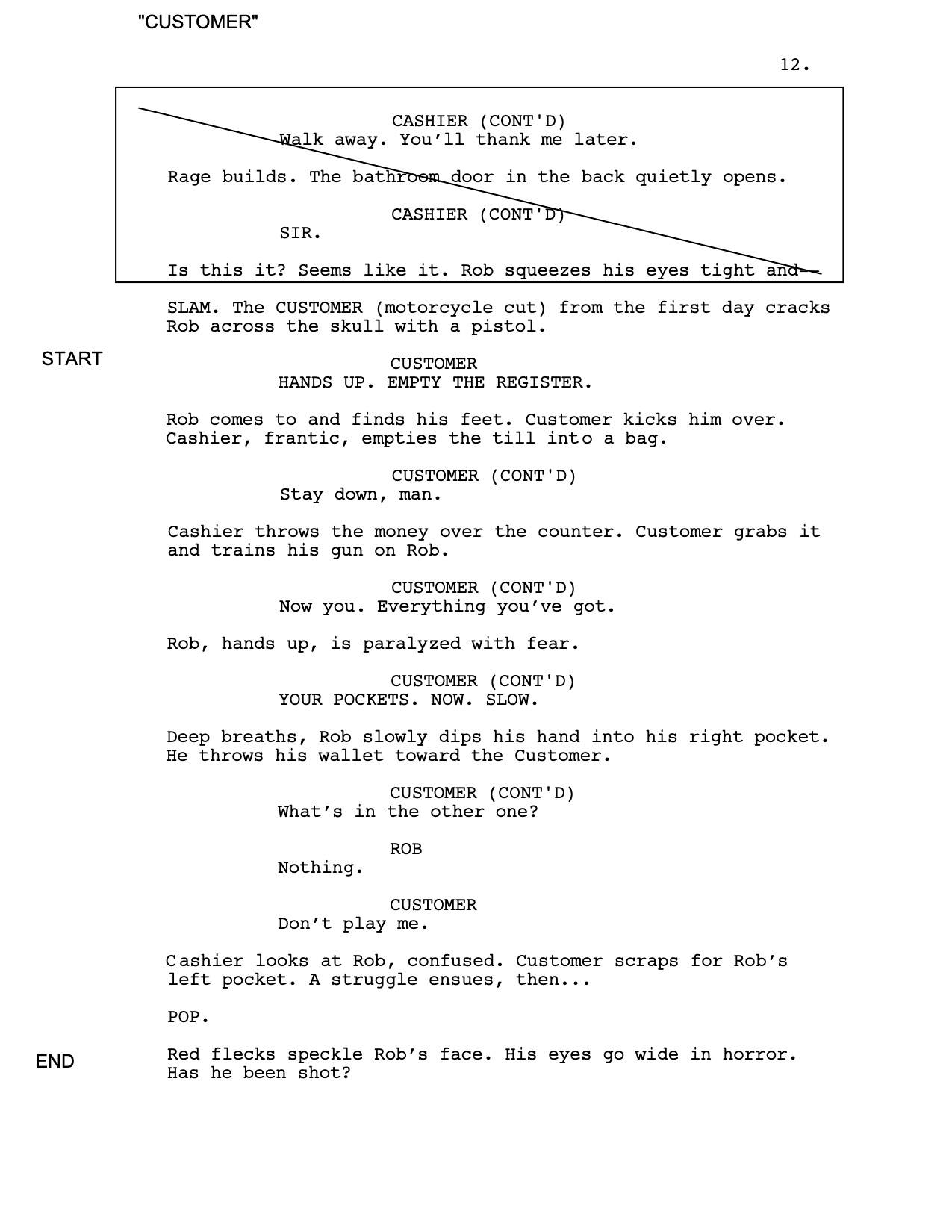 "CUSTOMER"

12.

CASHIER (CONT'D)
Walk away. You'll thank me later.

Rage builds. The bathroom door in the back quietly opens.

CASHIER (CONT'D)
SIR.

Is this it? Seems like it. Rob squeezes his eyes tight and--

SLAM. The CUSTOMER (motorcycle cut) from the first day cracks Rob across the skull with a pistol.

START

CUSTOMER
HANDS UP. EMPTY THE REGISTER.

Rob comes to and finds his feet. Customer kicks him over. Cashier, frantic, empties the till into a bag.

CUSTOMER (CONT'D)
Stay down, man.

Cashier throws the money over the counter. Customer grabs it and trains his gun on Rob.

CUSTOMER (CONT'D)
Now you. Everything you've got.

Rob, hands up, is paralyzed with fear.

CUSTOMER (CONT'D)
YOUR POCKETS. NOW. SLOW.

Deep breaths, Rob slowly dips his hand into his right pocket. He throws his wallet toward the Customer.

CUSTOMER (CONT'D)
What's in the other one?

ROB
Nothing.

CUSTOMER
Don't play me.

Cashier looks at Rob, confused. Customer scraps for Rob's left pocket. A struggle ensues, then...

POP.

END

Red flecks speckle Rob's face. His eyes go wide in horror. Has he been shot?